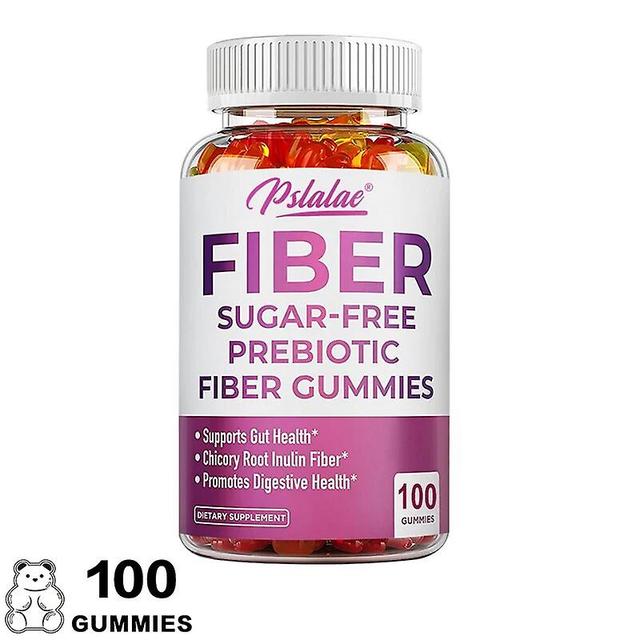 Pslalae®

FIBER
SUGAR-FREE
PREBIOTIC
FIBER GUMMIES

• Supports Gut Health*
• Chicory Root Inulin Fiber*
• Promotes Digestive Health*

DIETARY SUPPLEMENT

100
GUMMIES

100
GUMMIES